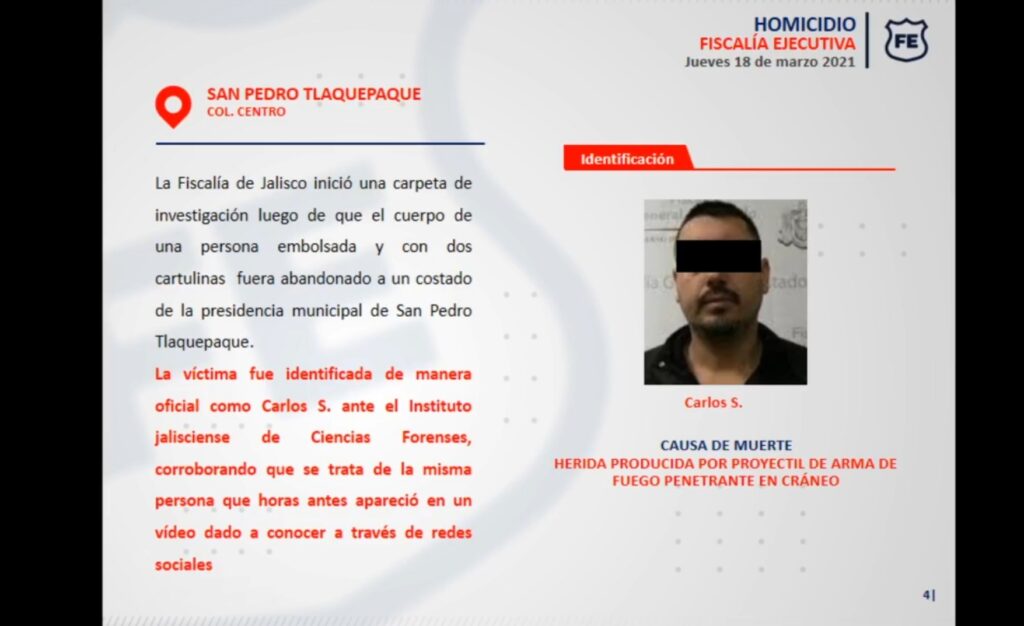 HOMICIDIO
FISCALÍA EJECUTIVA
Jueves 18 de marzo 2021

FE

SAN PEDRO TLAQUEPAQUE
COL. CENTRO

La Fiscalía de Jalisco inició una carpeta de investigación luego de que el cuerpo de una persona embolsada y con dos cartulinas fuera abandonado a un costado de la presidencia municipal de San Pedro Tlaquepaque.

La víctima fue identificada de manera oficial como Carlos S. ante el Instituto jalisciense de Ciencias Forenses, corroborando que se trata de la misma persona que horas antes apareció en un vídeo dado a conocer a través de redes sociales

Identificación

Carlos S.

CAUSA DE MUERTE
HERIDA PRODUCIDA POR PROYECTIL DE ARMA DE FUEGO PENETRANTE EN CRÁNEO

4|